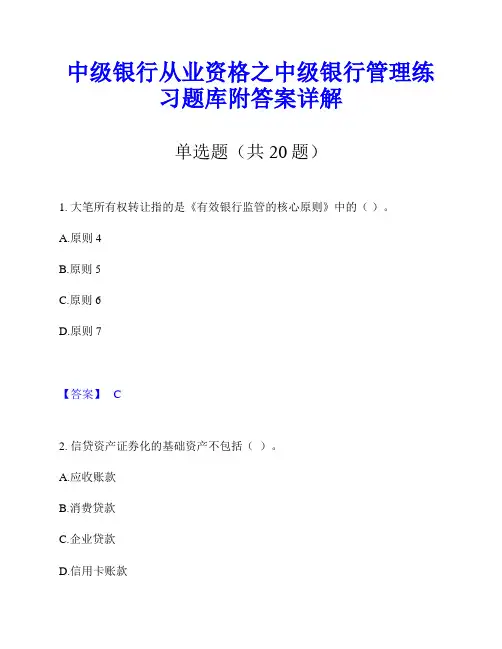 中级银行从业资格之中级银行管理练习题库附答案详解

单选题（共 20 题）

1. 大笔所有权转让指的是《有效银行监管的核心原则》中的（ ）。

A.原则 4

B.原则 5

C.原则 6

D.原则 7

【答案】 C

2. 信贷资产证券化的基础资产不包括（ ）。

A.应收账款

B.消费贷款

C.企业贷款

D.信用卡账款